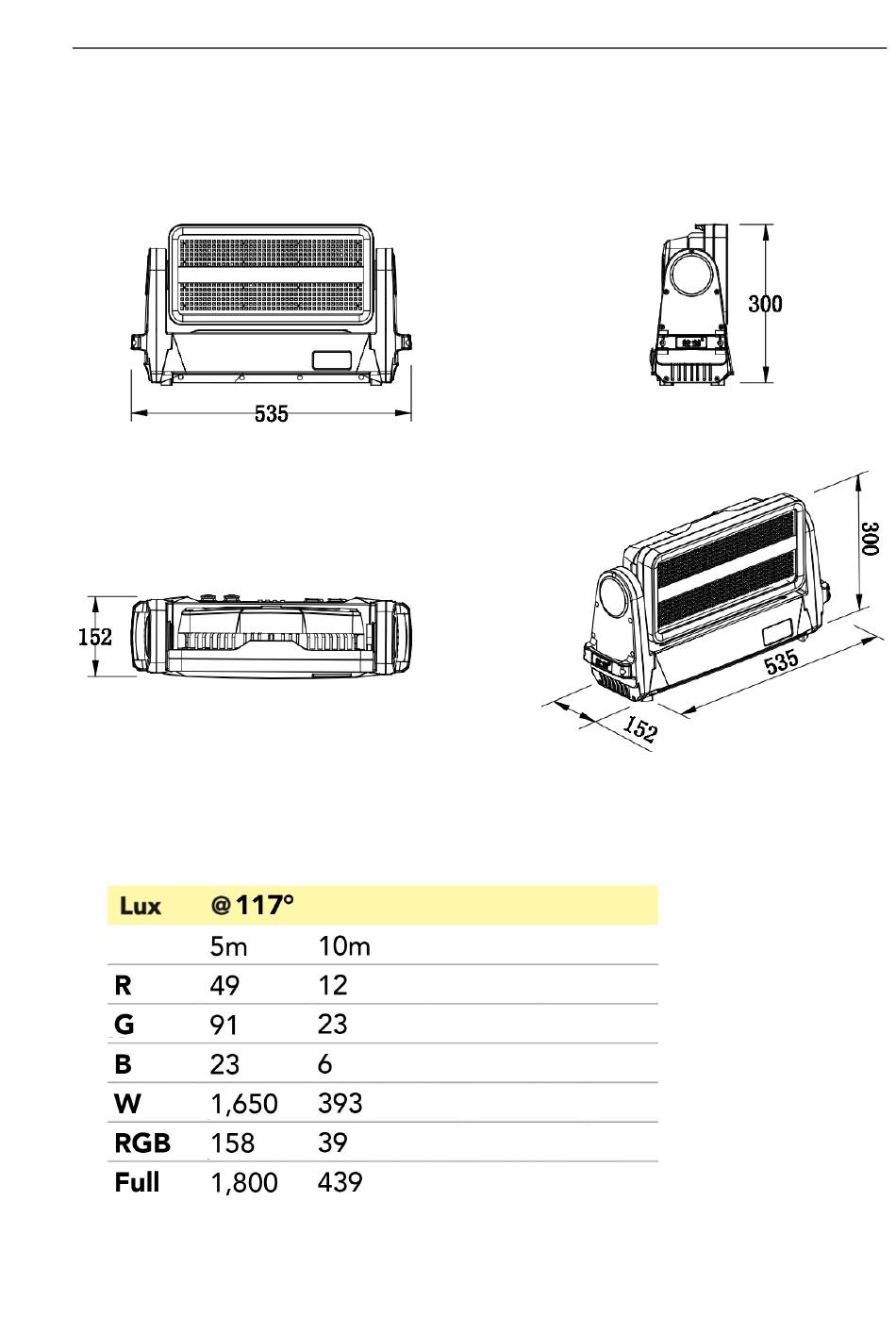 535

300

152

300

535

152

| Lux | @117° | |
|---|---|---|
| | 5m | 10m |
| R | 49 | 12 |
| G | 91 | 23 |
| B | 23 | 6 |
| W | 1,650 | 393 |
| RGB | 158 | 39 |
| Full | 1,800 | 439 |